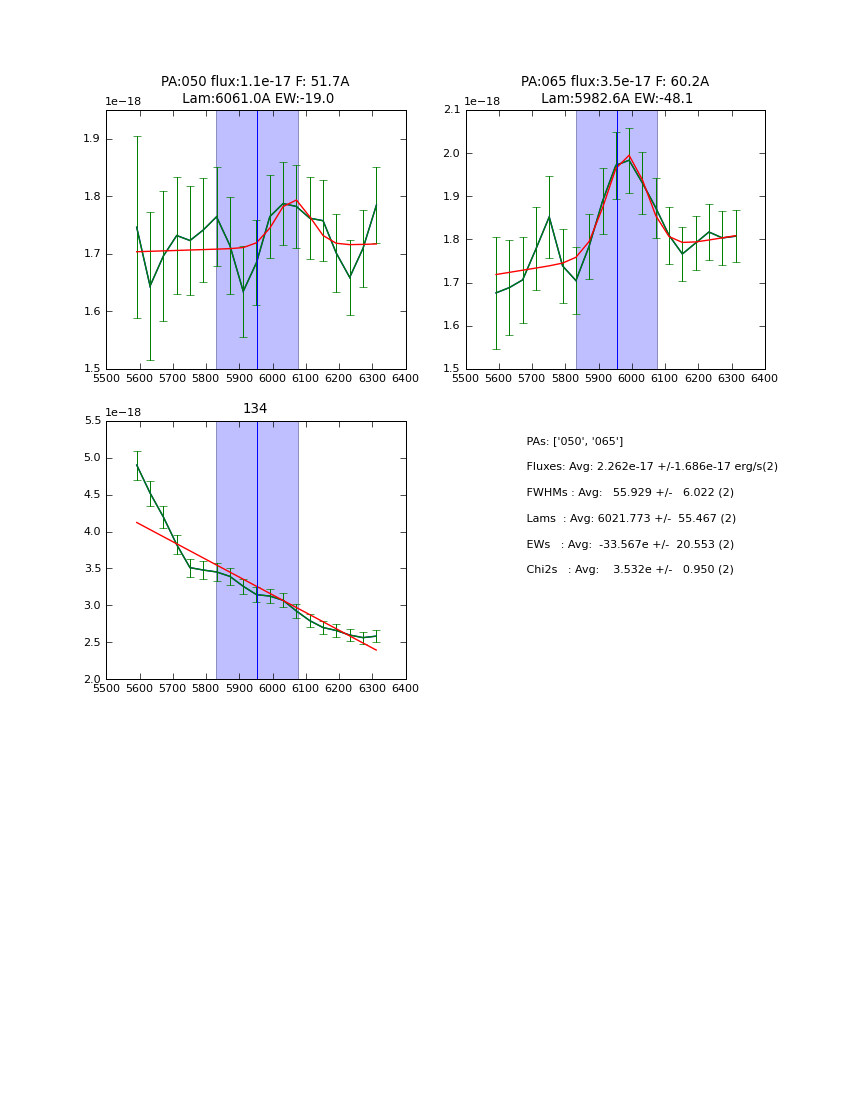 PA:050 flux:1.1e-17 F: 51.7A
Lam:6061.0A EW:-19.0

1e−18

1.9
1.8
1.7
1.6
1.5

5500 5600 5700 5800 5900 6000 6100 6200 6300 6400

PA:065 flux:3.5e-17 F: 60.2A
Lam:5982.6A EW:-48.1

1e−18

2.1
2.0
1.9
1.8
1.7
1.6
1.5

5500 5600 5700 5800 5900 6000 6100 6200 6300 6400

134

1e−18

5.5
5.0
4.5
4.0
3.5
3.0
2.5
2.0

5500 5600 5700 5800 5900 6000 6100 6200 6300 6400

PAs: ['050', '065']
Fluxes: Avg: 2.262e-17 +/-1.686e-17 erg/s(2)
FWHMs : Avg: 55.929 +/- 6.022 (2)
Lams : Avg: 6021.773 +/- 55.467 (2)
EWs : Avg: -33.567e +/- 20.553 (2)
Chi2s : Avg: 3.532e +/- 0.950 (2)